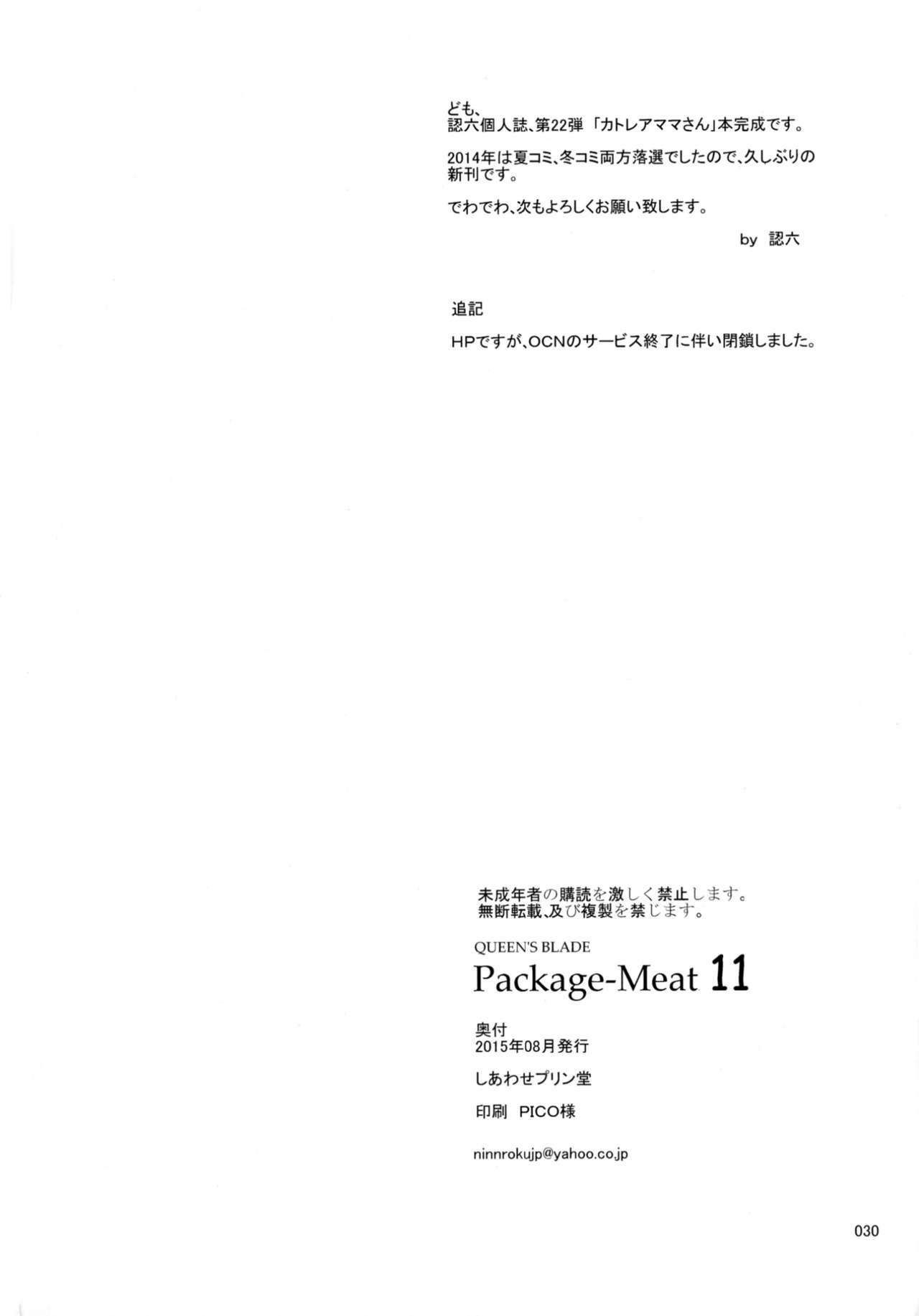 ども、
認六個人誌、第22弾「カトレアママさん」本完成です。

2014年は夏コミ、冬コミ両方落選でしたので、久しぶりの新刊です。

でわでわ、次もよろしくお願い致します。

by 認六

追記

HPですが、OCNのサービス終了に伴い閉鎖しました。

未成年者の購読を激しく禁止します。
無断転載、及び複製を禁じます。

QUEEN'S BLADE
Package-Meat 11

奥付
2015年08月発行

しあわせプリン堂

印刷 PICO様

ninnrokujp@yahoo.co.jp

030